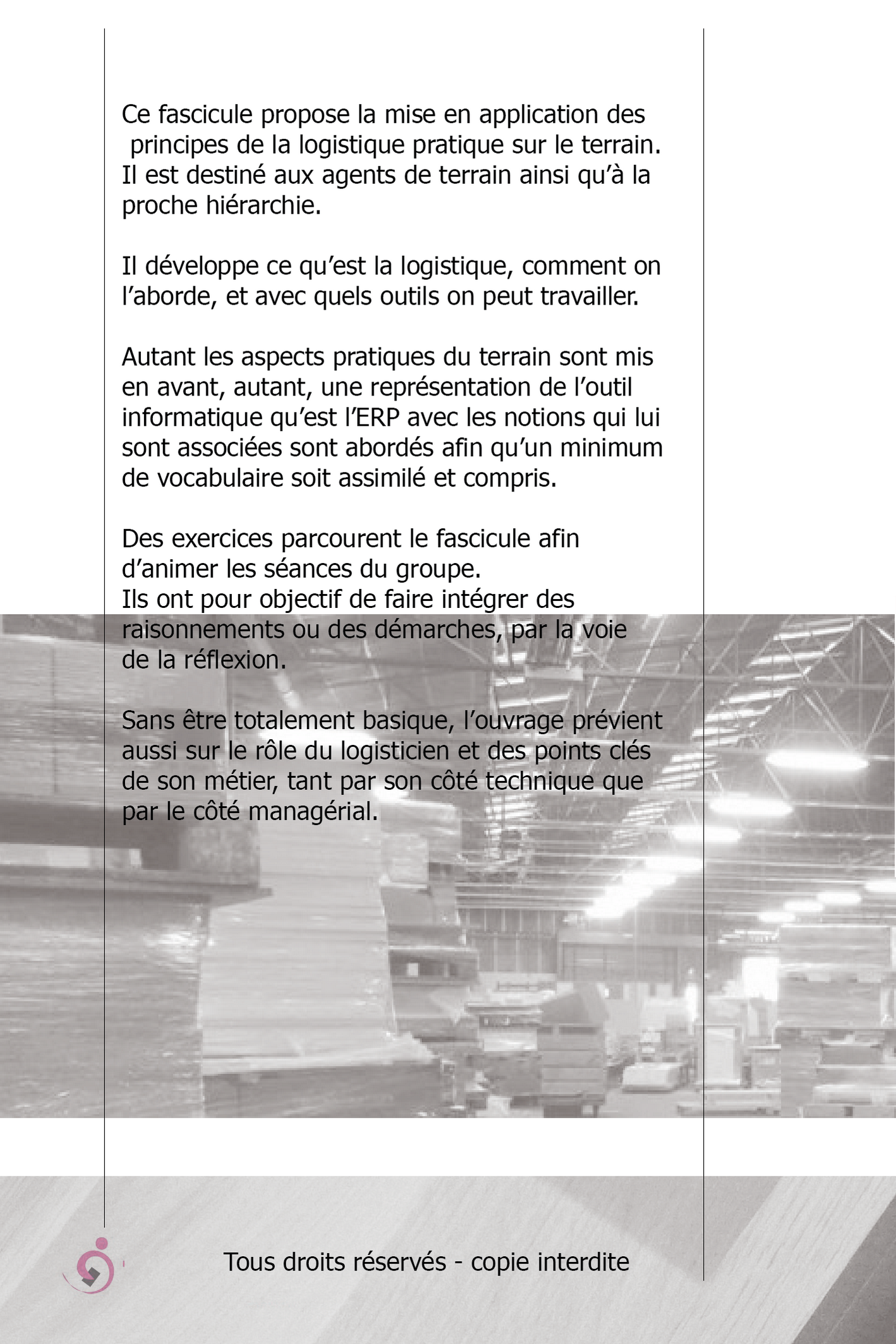 Ce fascicule propose la mise en application des principes de la logistique pratique sur le terrain. Il est destiné aux agents de terrain ainsi qu'à la proche hiérarchie.

Il développe ce qu'est la logistique, comment on l'aborde, et avec quels outils on peut travailler.

Autant les aspects pratiques du terrain sont mis en avant, autant, une représentation de l'outil informatique qu'est l'ERP avec les notions qui lui sont associées sont abordés afin qu'un minimum de vocabulaire soit assimilé et compris.

Des exercices parcourent le fascicule afin d'animer les séances du groupe.
Ils ont pour objectif de faire intégrer des raisonnements ou des démarches, par la voie de la réflexion.

Sans être totalement basique, l'ouvrage prévient aussi sur le rôle du logisticien et des points clés de son métier, tant par son côté technique que par le côté managérial.

Tous droits réservés - copie interdite